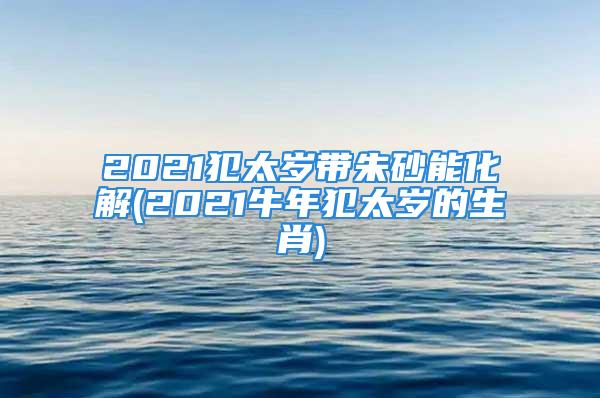 2021犯太岁带朱砂能化解(2021牛年犯太岁的生肖)